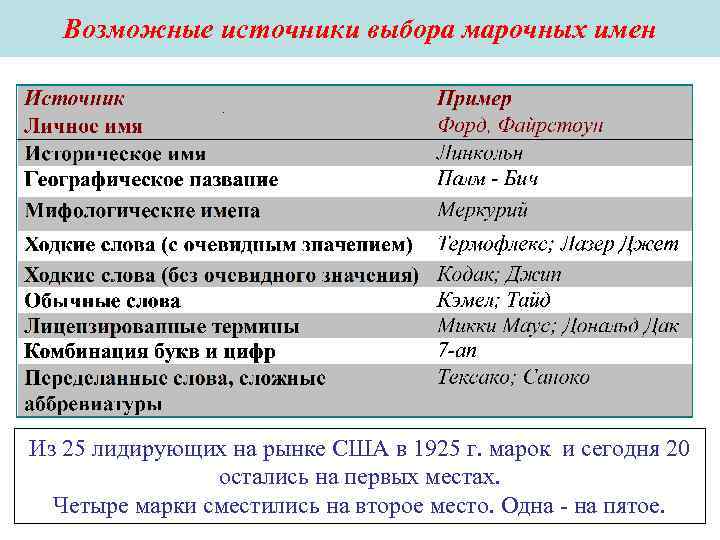 Возможные источники выбора марочных имен

| Источник | Пример |
|---|---|
| Личное имя | Форд, Файрстоун |
| Историческое имя | Линкольн |
| Географическое название | Палм - Бич |
| Мифологические имена | Меркурий |
| Ходкие слова (с очевидным значением) | Термофлекс; Лазер Джет |
| Ходкие слова (без очевидного значения) | Кодак; Джип |
| Обычные слова | Кэмел; Тайд |
| Лицензированные термины | Микки Маус; Дональд Дак |
| Комбинация букв и цифр | 7-ап |
| Переделанные слова, сложные аббревиатуры | Тексако; Саноко |

Из 25 лидирующих на рынке США в 1925 г. марок и сегодня 20 остались на первых местах.
Четыре марки сместились на второе место. Одна - на пятое.